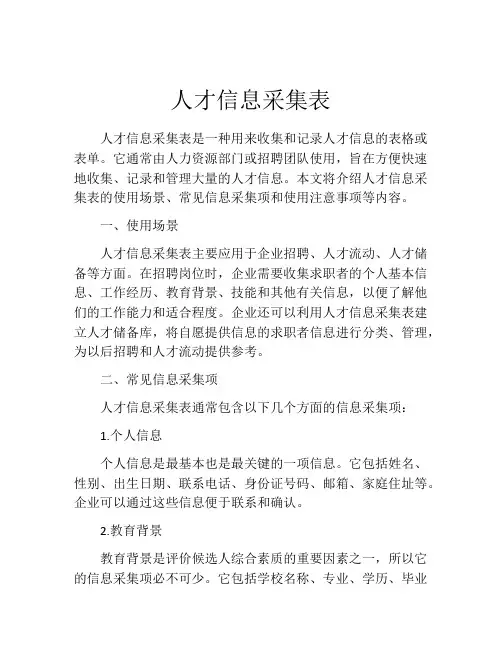 人才信息采集表

人才信息采集表是一种用来收集和记录人才信息的表格或表单。它通常由人力资源部门或招聘团队使用，旨在方便快速地收集、记录和管理大量的人才信息。本文将介绍人才信息采集表的使用场景、常见信息采集项和使用注意事项等内容。

一、使用场景

人才信息采集表主要应用于企业招聘、人才流动、人才储备等方面。在招聘岗位时，企业需要收集求职者的个人基本信息、工作经历、教育背景、技能和其他有关信息，以便了解他们的工作能力和适合程度。企业还可以利用人才信息采集表建立人才储备库，将自愿提供信息的求职者信息进行分类、管理，为以后招聘和人才流动提供参考。

二、常见信息采集项

人才信息采集表通常包含以下几个方面的信息采集项：

1.个人信息

个人信息是最基本也是最关键的一项信息。它包括姓名、性别、出生日期、联系电话、身份证号码、邮箱、家庭住址等。企业可以通过这些信息便于联系和确认。

2.教育背景

教育背景是评价候选人综合素质的重要因素之一，所以它的信息采集项必不可少。它包括学校名称、专业、学历、毕业